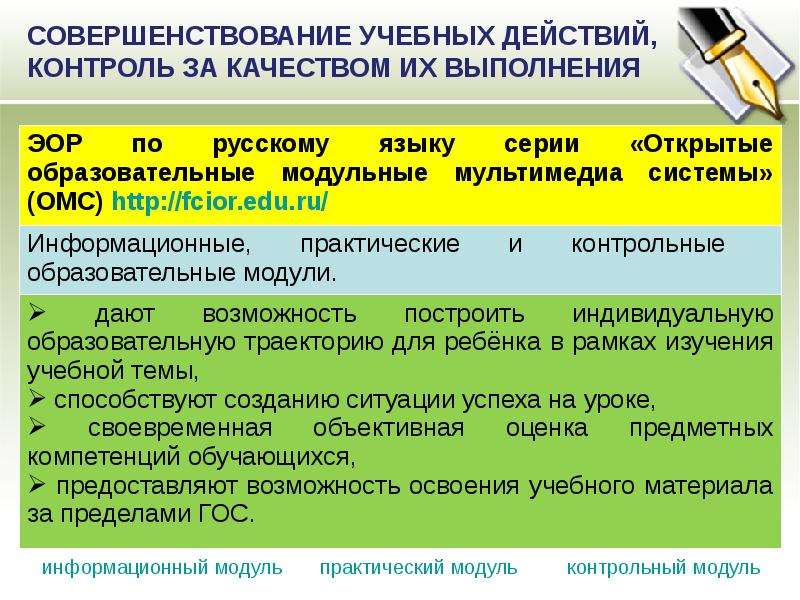 СОВЕРШЕНСТВОВАНИЕ УЧЕБНЫХ ДЕЙСТВИЙ, КОНТРОЛЬ ЗА КАЧЕСТВОМ ИХ ВЫПОЛНЕНИЯ

ЭОР по русскому языку серии «Открытые образовательные модульные мультимедиа системы» (ОМС) http://fcior.edu.ru/

Информационные, практические и контрольные образовательные модули.

➢ дают возможность построить индивидуальную образовательную траекторию для ребёнка в рамках изучения учебной темы,
➢ способствуют созданию ситуации успеха на уроке,
➢ своевременная объективная оценка предметных компетенций обучающихся,
➢ предоставляют возможность освоения учебного материала за пределами ГОС.

информационный модуль практический модуль контрольный модуль